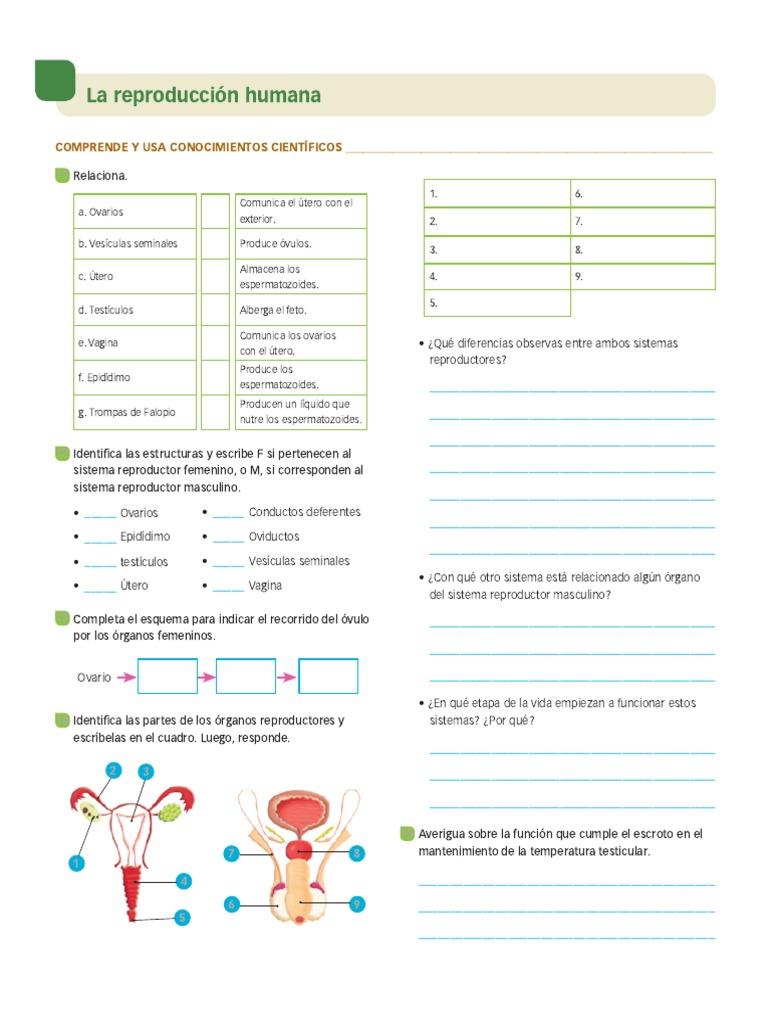 La reproducción humana

COMPRENDE Y USA CONOCIMIENTOS CIENTÍFICOS

Relaciona.

| a. Ovarios |  | Comunica el útero con el exterior. |
|---|---|---|
| b. Vesículas seminales |  | Produce óvulos. |
| c. Útero |  | Almacena los espermatozoides. |
| d. Testículos |  | Alberga el feto. |
| e. Vagina |  | Comunica los ovarios con el útero. |
| f. Epidídimo |  | Produce los espermatozoides. |
| g. Trompas de Falopio |  | Producen un líquido que nutre los espermatozoides. |

Identifica las estructuras y escribe F si pertenecen al sistema reproductor femenino, o M, si corresponden al sistema reproductor masculino.

• _____ Ovarios
• _____ Epidídimo
• _____ testículos
• _____ Útero
• _____ Conductos deferentes
• _____ Oviductos
• _____ Vesículas seminales
• _____ Vagina

Completa el esquema para indicar el recorrido del óvulo por los órganos femeninos.

Ovario

Identifica las partes de los órganos reproductores y escríbelas en el cuadro. Luego, responde.

2 3 1 4 5 7 8 6 9

| 1. | 6. |
|---|---|
| 2. | 7. |
| 3. | 8. |
| 4. | 9. |
| 5. | |

• ¿Qué diferencias observas entre ambos sistemas reproductores?

• ¿Con qué otro sistema está relacionado algún órgano del sistema reproductor masculino?

• ¿En qué etapa de la vida empiezan a funcionar estos sistemas? ¿Por qué?

Averigua sobre la función que cumple el escroto en el mantenimiento de la temperatura testicular.